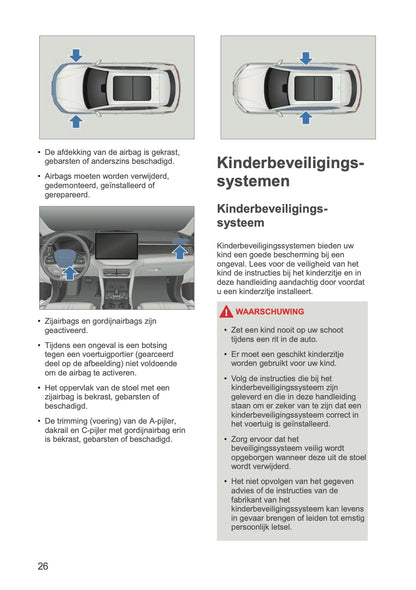 • De afdekking van de airbag is gekrast, gebarsten of anderszins beschadigd.

• Airbags moeten worden verwijderd, gedemonteerd, geïnstalleerd of gerepareerd.

• Zijairbags en gordijnairbags zijn geactiveerd.

• Tijdens een ongeval is een botsing tegen een voertuigportier (gearceerd deel op de afbeelding) niet voldoende om de airbag te activeren.

• Het oppervlak van de stoel met een zijairbag is bekrast, gebarsten of beschadigd.

• De trimming (voering) van de A-pijler, dakrail en C-pijler met gordijnairbag erin is bekrast, gebarsten of beschadigd.

Kinderbeveiligingssystemen

Kinderbeveiligingssysteem

Kinderbeveiligingssystemen bieden uw kind een goede bescherming bij een ongeval. Lees voor de veiligheid van het kind de instructies bij het kinderzitje en in deze handleiding aandachtig door voordat u een kinderzitje installeert.

WAARSCHUWING

• Zet een kind nooit op uw schoot tijdens een rit in de auto.

• Er moet een geschikt kinderzitje worden gebruikt voor uw kind.

• Volg de instructies die bij het kinderbeveiligingssysteem zijn geleverd en die in deze handleiding staan om er zeker van te zijn dat een kinderbeveiligingssysteem correct in het voertuig is geïnstalleerd.

• Zorg ervoor dat het beveiligingssysteem veilig wordt opgeborgen wanneer deze uit de stoel wordt verwijderd.

• Het niet opvolgen van het gegeven advies of de instructies van de fabrikant van het kinderbeveiligingssysteem kan levens in gevaar brengen of leiden tot ernstig persoonlijk letsel.

26